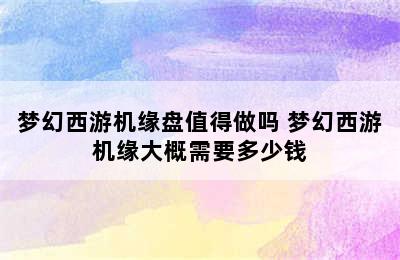 梦幻西游机缘盘值得做吗 梦幻西游机缘大概需要多少钱